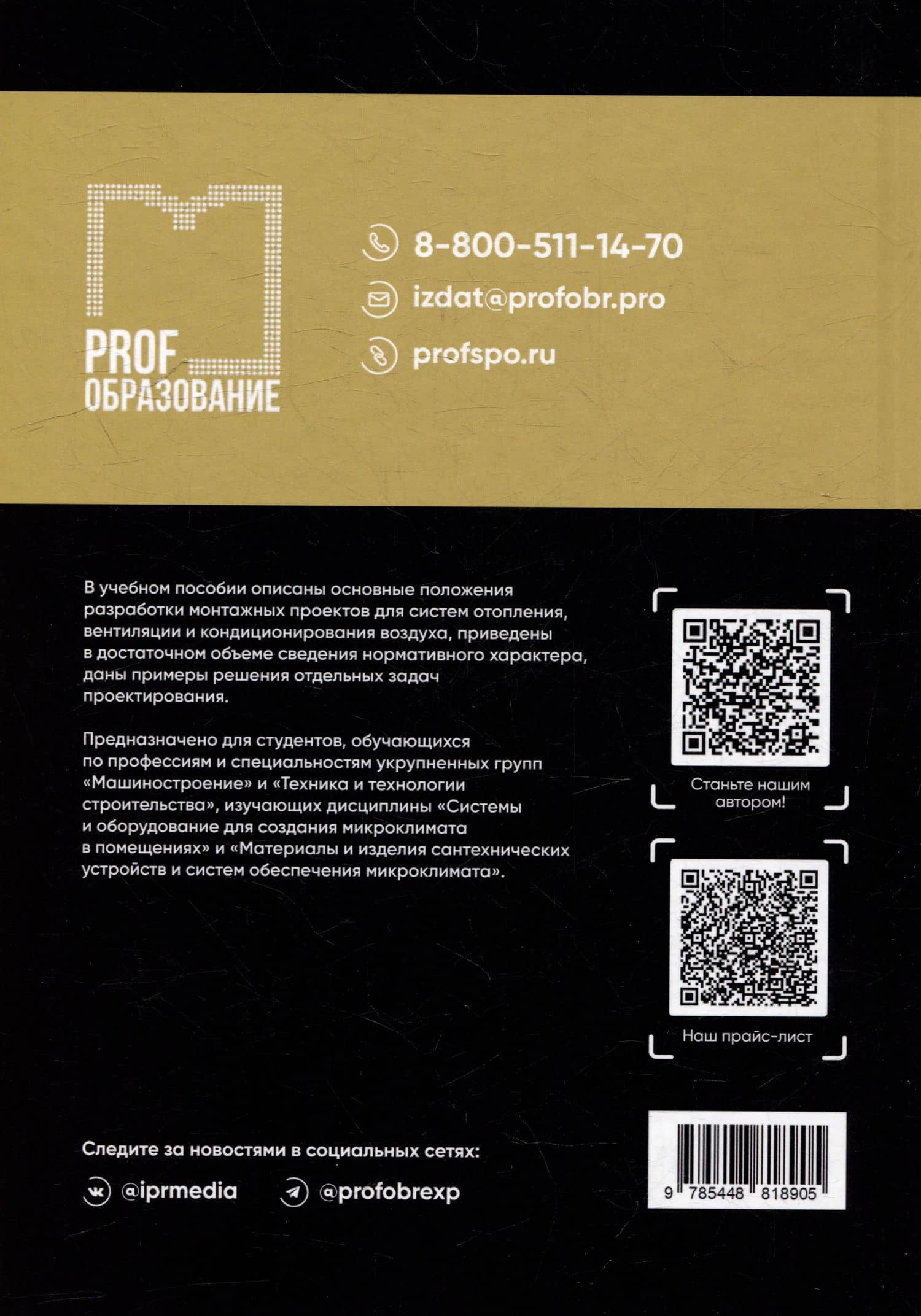 PROF
ОБРАЗОВАНИЕ

8-800-511-14-70

izdat@profobr.pro

profspo.ru

В учебном пособии описаны основные положения разработки монтажных проектов для систем отопления, вентиляции и кондиционирования воздуха, приведены в достаточном объеме сведения нормативного характера, даны примеры решения отдельных задач проектирования.

Предназначено для студентов, обучающихся по профессиям и специальностям укрупненных групп «Машиностроение» и «Техника и технологии строительства», изучающих дисциплины «Системы и оборудование для создания микроклимата в помещениях» и «Материалы и изделия сантехнических устройств и систем обеспечения микроклимата».

Станьте нашим автором!

Наш прайс-лист

Следите за новостями в социальных сетях:

@iprmedia

@profobrexp

9 785448 818905